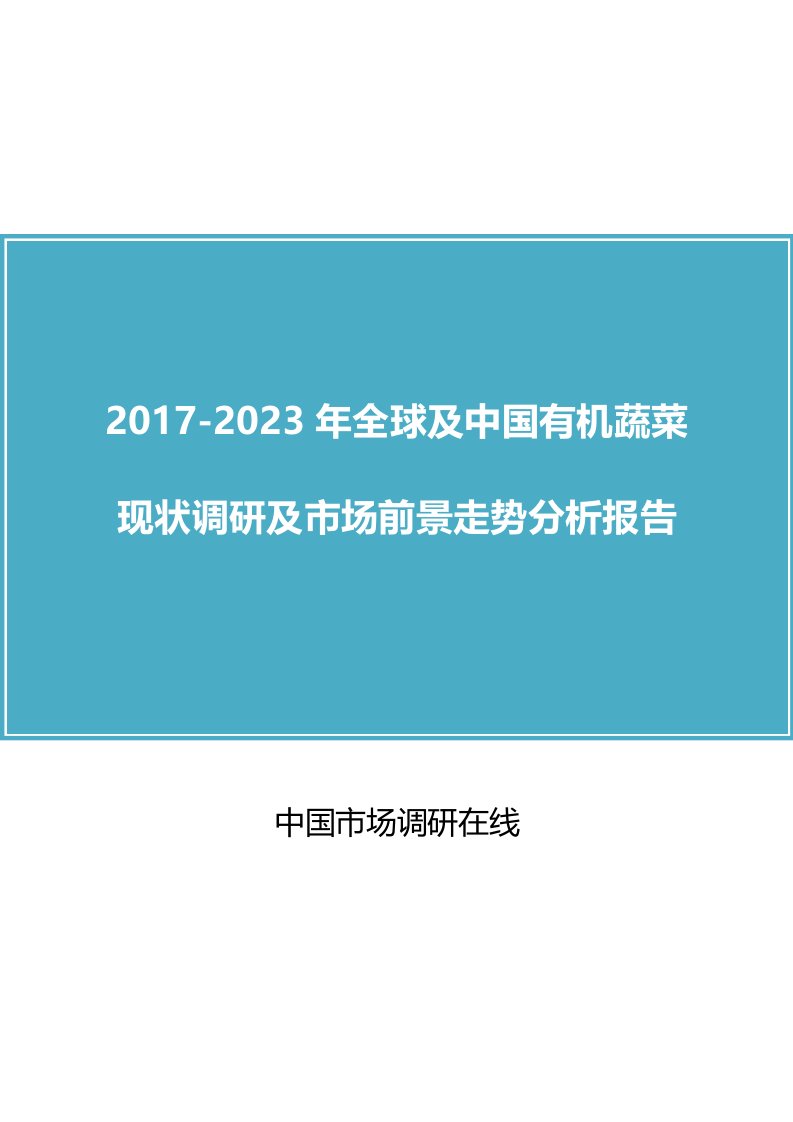 2017-2023 年全球及中国有机蔬菜

现状调研及市场前景走势分析报告

中国市场调研在线